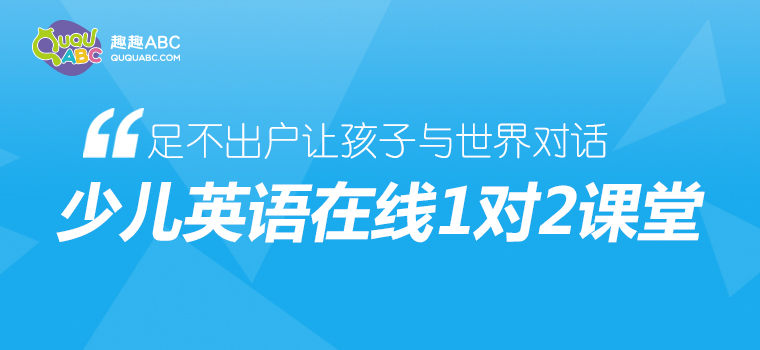 QUQU ABC 趣趣ABC QUQUABC.COM

“足不出户让孩子与世界对话

少儿英语在线1对2课堂